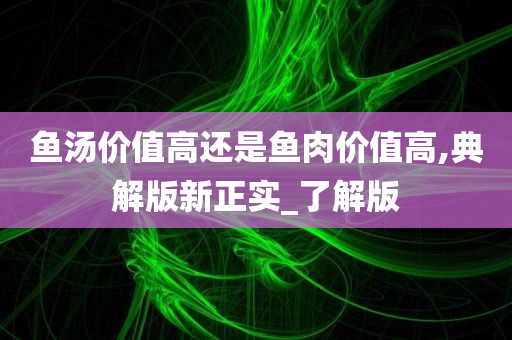 鱼汤价值高还是鱼肉价值高,典解版新正实_了解版